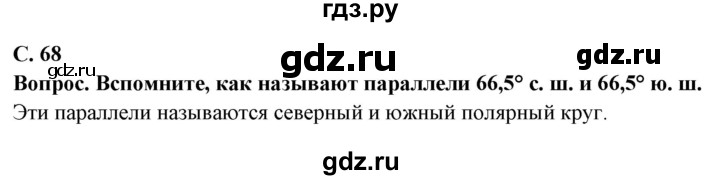 гдз.ру

С. 68

gdz.ru

gdz.ru

gdz.ru

Вопрос. Вспомните, как называют параллели 66,5° с. ш. и 66,5° ю. ш.

Эти параллели называются северный и южный полярный круг.

gdz.ru